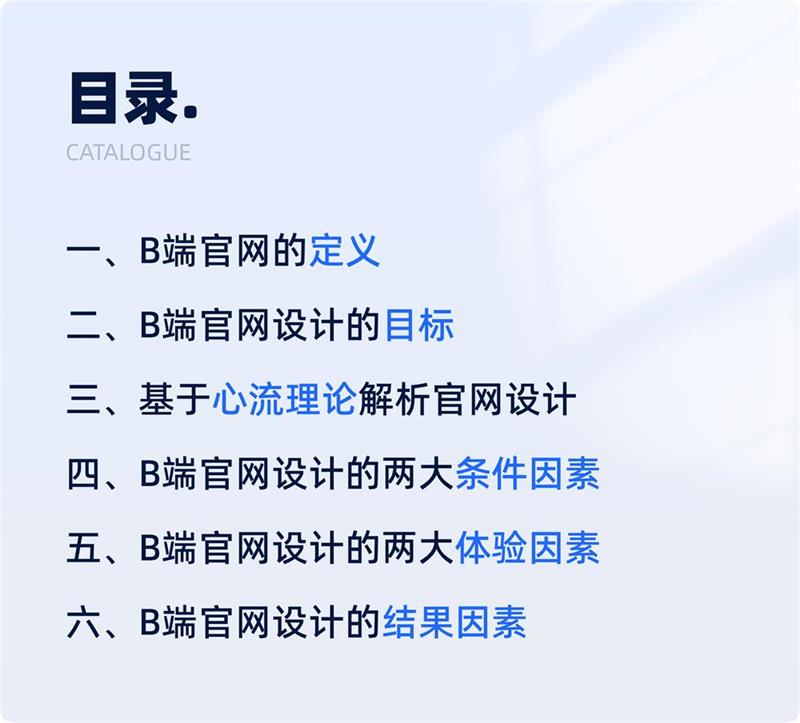 目录.
CATALOGUE

一、B端官网的定义

二、B端官网设计的目标

三、基于心流理论解析官网设计

四、B端官网设计的两大条件因素

五、B端官网设计的两大体验因素

六、B端官网设计的结果因素